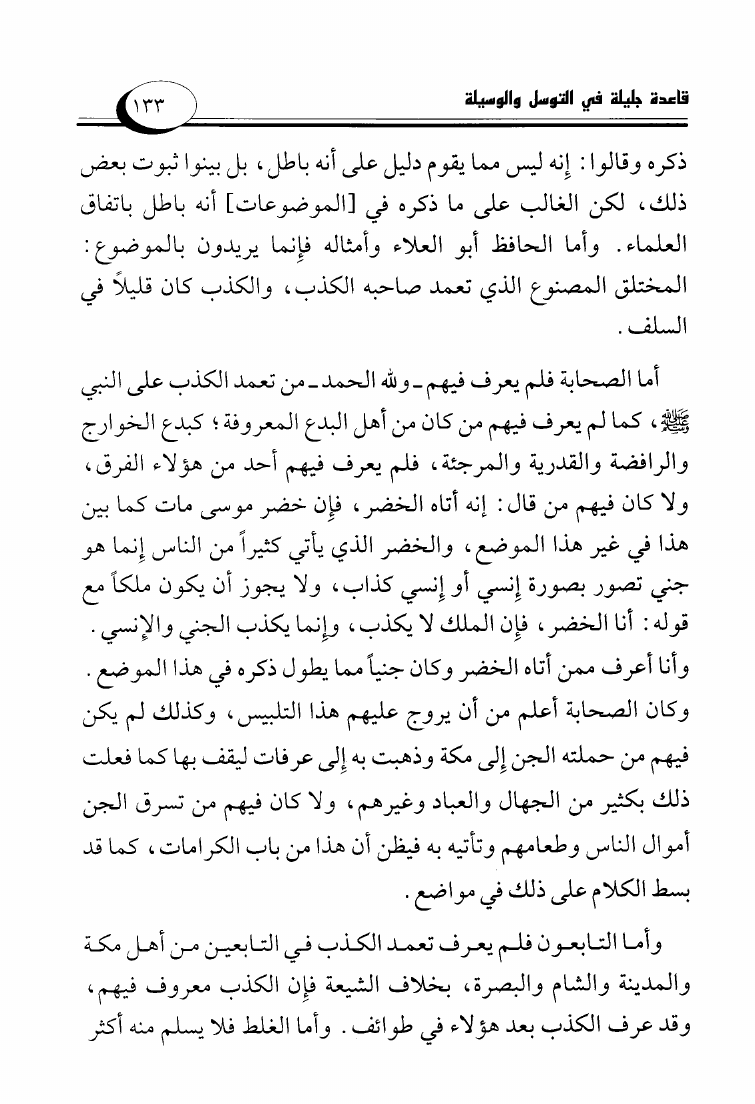 قاعدة جليلة في التوسل والوسيلة

١٣٣

ذكره وقالوا: إنه ليس مما يقوم دليل على أنه باطل، بل بينوا ثبوت بعض ذلك، لكن الغالب على ما ذكره في [الموضوعات] أنه باطل باتفاق العلماء. وأما الحافظ أبو العلاء وأمثاله فإنما يريدون بالموضوع: المختلق المصنوع الذي تعمد صاحبه الكذب، والكذب كان قليلاً في السلف.

أما الصحابة فلم يعرف فيهم ـ ولله الحمد ـ من تعمد الكذب على النبي ﷺ، كما لم يعرف فيهم من كان من أهل البدع المعروفة؛ كبدع الخوارج والرافضة والقدرية والمرجئة، فلم يعرف فيهم أحد من هؤلاء الفرق، ولا كان فيهم من قال: إنه أتاه الخضر، فإن خضر موسى مات كما بين هذا في غير هذا الموضع، والخضر الذي يأتي كثيراً من الناس إنما هو جني تصور بصورة إنسي أو إنسي كذاب، ولا يجوز أن يكون ملكاً مع قوله: أنا الخضر، فإن الملك لا يكذب، وإنما يكذب الجني والإنسي. وأنا أعرف ممن أتاه الخضر وكان جنياً مما يطول ذكره في هذا الموضع. وكان الصحابة أعلم من أن يروج عليهم هذا التلبيس، وكذلك لم يكن فيهم من حملته الجن إلى مكة وذهبت به إلى عرفات ليقف بها كما فعلت ذلك بكثير من الجهال والعباد وغيرهم، ولا كان فيهم من تسرق الجن أموال الناس وطعامهم وتأتيه به فيظن أن هذا من باب الكرامات، كما قد بسط الكلام على ذلك في مواضع.

وأما التابعون فلم يعرف تعمد الكذب في التابعين من أهل مكة والمدينة والشام والبصرة، بخلاف الشيعة فإن الكذب معروف فيهم، وقد عرف الكذب بعد هؤلاء في طوائف. وأما الغلط فلا يسلم منه أكثر